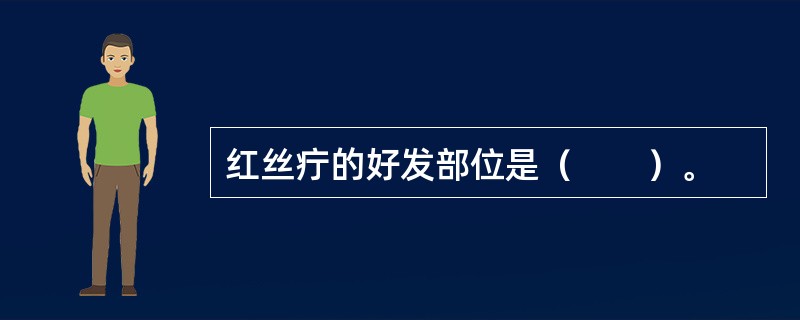 红丝疔的好发部位是（　　）。